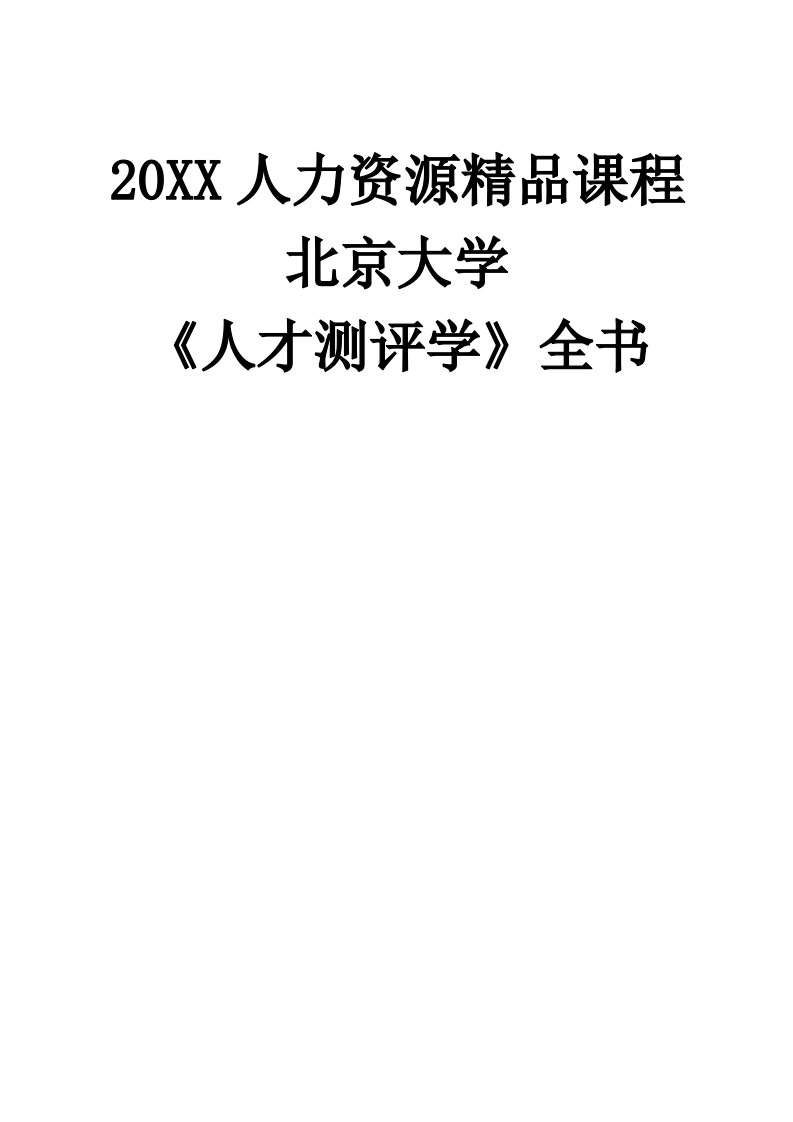 20XX 人力资源精品课程
北京大学
《人才测评学》全书